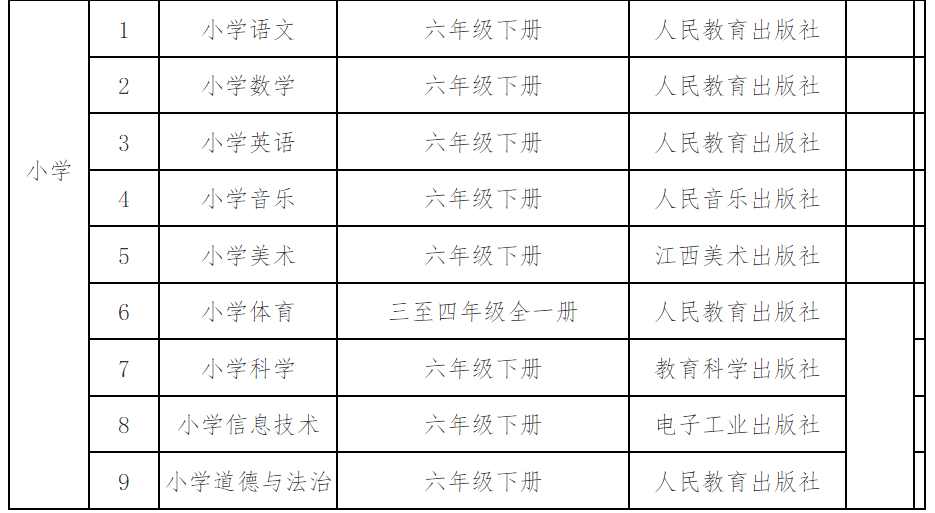 | 小学 | 1 | 小学语文 | 六年级下册 | 人民教育出版社 | |
|---|---|---|---|---|---|
| | 2 | 小学数学 | 六年级下册 | 人民教育出版社 | |
| | 3 | 小学英语 | 六年级下册 | 人民教育出版社 | |
| | 4 | 小学音乐 | 六年级下册 | 人民音乐出版社 | |
| | 5 | 小学美术 | 六年级下册 | 江西美术出版社 | |
| | 6 | 小学体育 | 三至四年级全一册 | 人民教育出版社 | |
| | 7 | 小学科学 | 六年级下册 | 教育科学出版社 | |
| | 8 | 小学信息技术 | 六年级下册 | 电子工业出版社 | |
| | 9 | 小学道德与法治 | 六年级下册 | 人民教育出版社 | |